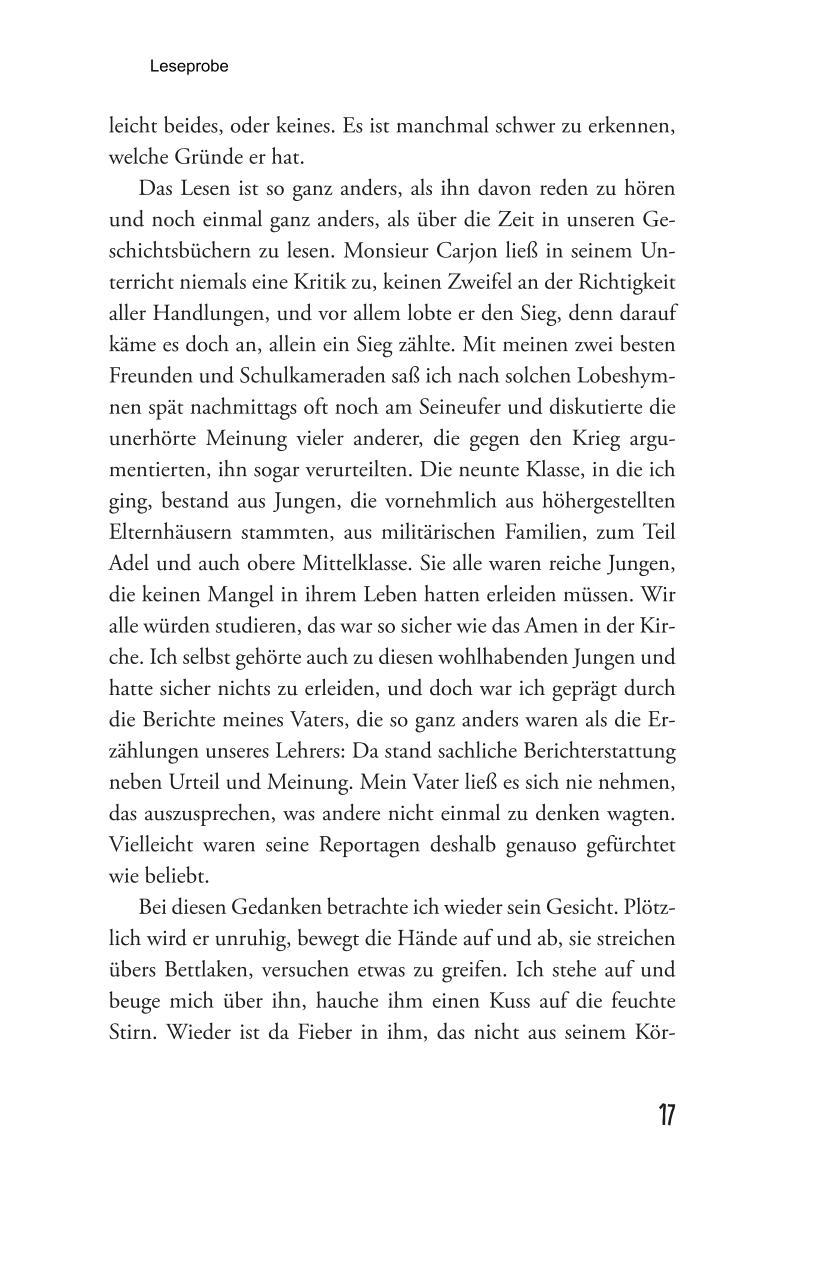 Leseprobe

leicht beides, oder keines. Es ist manchmal schwer zu erkennen, welche Gründe er hat.

Das Lesen ist so ganz anders, als ihn davon reden zu hören und noch einmal ganz anders, als über die Zeit in unseren Geschichtsbüchern zu lesen. Monsieur Carjon ließ in seinem Unterricht niemals eine Kritik zu, keinen Zweifel an der Richtigkeit aller Handlungen, und vor allem lobte er den Sieg, denn darauf käme es doch an, allein ein Sieg zählte. Mit meinen zwei besten Freunden und Schulkameraden saß ich nach solchen Lobeshymnen spät nachmittags oft noch am Seineufer und diskutierte die unerhörte Meinung vieler anderer, die gegen den Krieg argumentierten, ihn sogar verurteilten. Die neunte Klasse, in die ich ging, bestand aus Jungen, die vornehmlich aus höhergestellten Elternhäusern stammten, aus militärischen Familien, zum Teil Adel und auch obere Mittelklasse. Sie alle waren reiche Jungen, die keinen Mangel in ihrem Leben hatten erleiden müssen. Wir alle würden studieren, das war so sicher wie das Amen in der Kirche. Ich selbst gehörte auch zu diesen wohlhabenden Jungen und hatte sicher nichts zu erleiden, und doch war ich geprägt durch die Berichte meines Vaters, die so ganz anders waren als die Erzählungen unseres Lehrers: Da stand sachliche Berichterstattung neben Urteil und Meinung. Mein Vater ließ es sich nie nehmen, das auszusprechen, was andere nicht einmal zu denken wagten. Vielleicht waren seine Reportagen deshalb genauso gefürchtet wie beliebt.

Bei diesen Gedanken betrachte ich wieder sein Gesicht. Plötzlich wird er unruhig, bewegt die Hände auf und ab, sie streichen übers Bettlaken, versuchen etwas zu greifen. Ich stehe auf und beuge mich über ihn, hauche ihm einen Kuss auf die feuchte Stirn. Wieder ist da Fieber in ihm, das nicht aus seinem Kör-

17